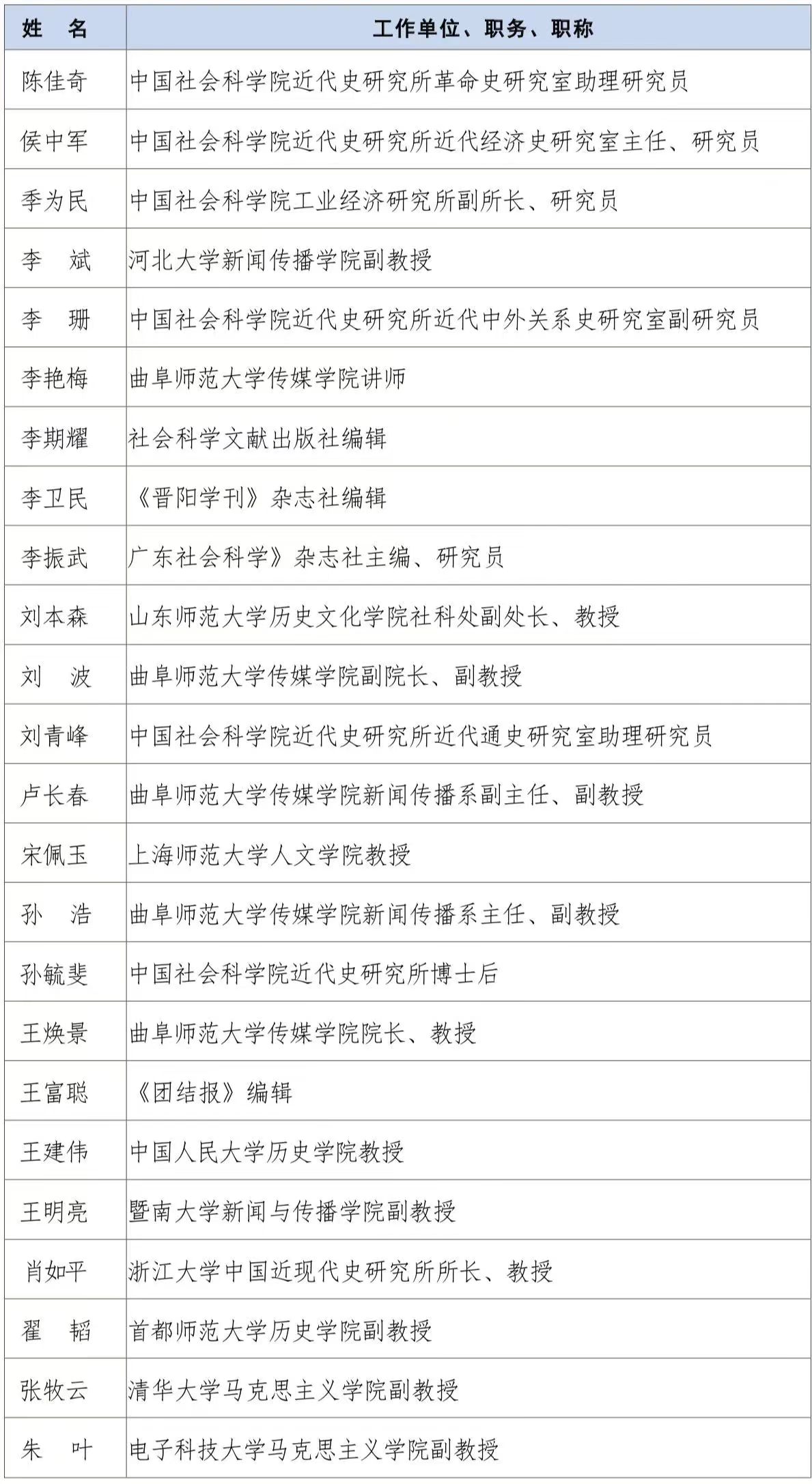 | 姓　名 | 工作单位、职务、职称 |
|---|---|
| 陈佳奇 | 中国社会科学院近代史研究所革命史研究室助理研究员 |
| 侯中军 | 中国社会科学院近代史研究所近代经济史研究室主任、研究员 |
| 季为民 | 中国社会科学院工业经济研究所副所长、研究员 |
| 李　斌 | 河北大学新闻传播学院副教授 |
| 李　珊 | 中国社会科学院近代史研究所近代中外关系史研究室副研究员 |
| 李艳梅 | 曲阜师范大学传媒学院讲师 |
| 李期耀 | 社会科学文献出版社编辑 |
| 李卫民 | 《晋阳学刊》杂志社编辑 |
| 李振武 | 广东社会科学》杂志社主编、研究员 |
| 刘本森 | 山东师范大学历史文化学院社科处副处长、教授 |
| 刘　波 | 曲阜师范大学传媒学院副院长、副教授 |
| 刘青峰 | 中国社会科学院近代史研究所近代通史研究室助理研究员 |
| 卢长春 | 曲阜师范大学传媒学院新闻传播系副主任、副教授 |
| 宋佩玉 | 上海师范大学人文学院教授 |
| 孙　浩 | 曲阜师范大学传媒学院新闻传播系主任、副教授 |
| 孙毓斐 | 中国社会科学院近代史研究所博士后 |
| 王焕景 | 曲阜师范大学传媒学院院长、教授 |
| 王富聪 | 《团结报》编辑 |
| 王建伟 | 中国人民大学历史学院教授 |
| 王明亮 | 暨南大学新闻与传播学院副教授 |
| 肖如平 | 浙江大学中国近现代史研究所所长、教授 |
| 翟　韬 | 首都师范大学历史学院副教授 |
| 张牧云 | 清华大学马克思主义学院副教授 |
| 朱　叶 | 电子科技大学马克思主义学院副教授 |